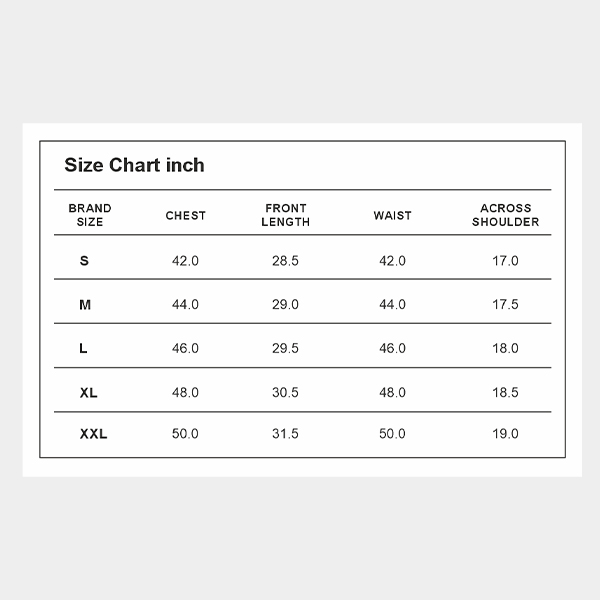 Size Chart inch

| BRAND SIZE | CHEST | FRONT LENGTH | WAIST | ACROSS SHOULDER |
|---|---|---|---|---|
| S | 42.0 | 28.5 | 42.0 | 17.0 |
| M | 44.0 | 29.0 | 44.0 | 17.5 |
| L | 46.0 | 29.5 | 46.0 | 18.0 |
| XL | 48.0 | 30.5 | 48.0 | 18.5 |
| XXL | 50.0 | 31.5 | 50.0 | 19.0 |